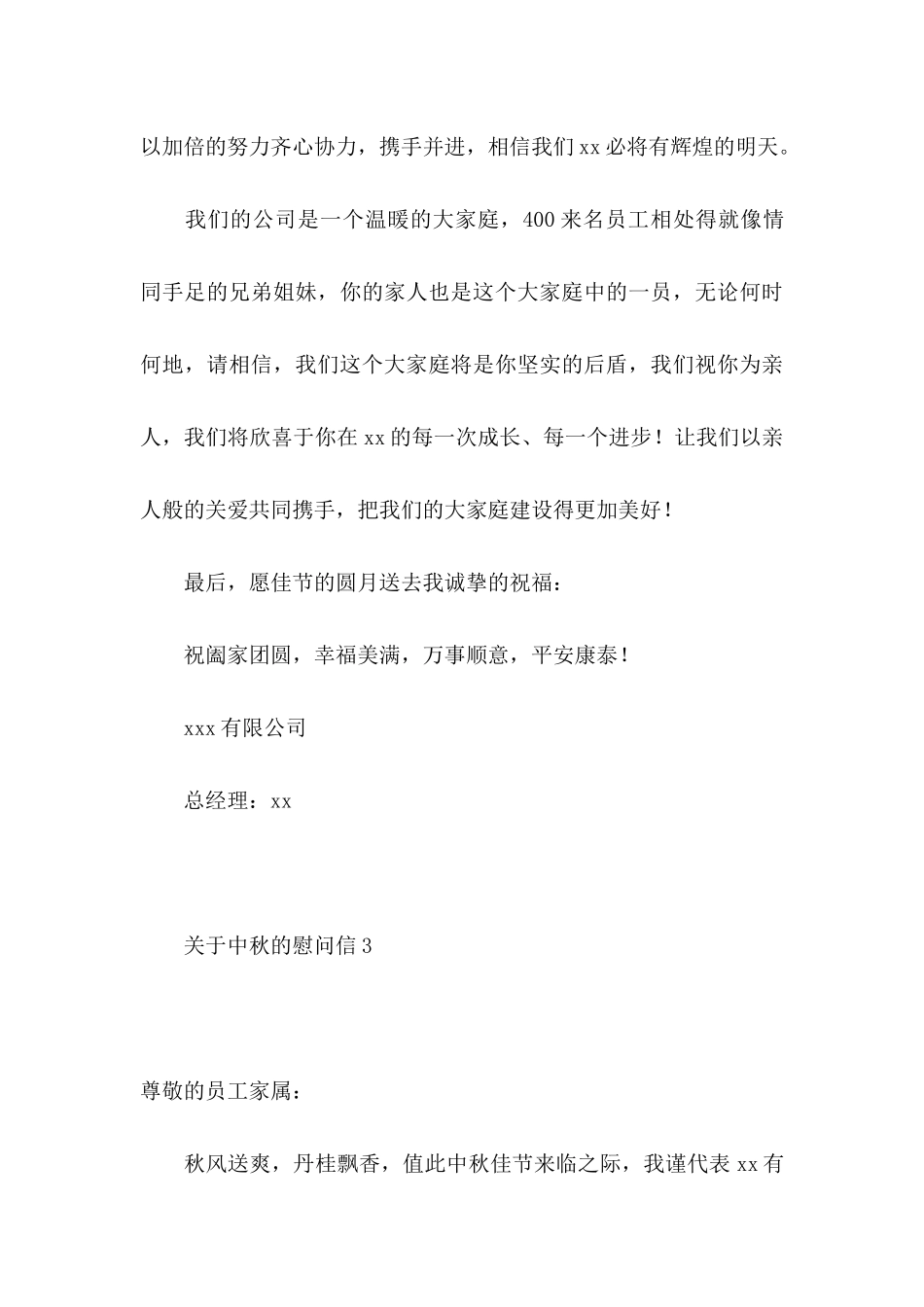 以加倍的努力齐心协力，携手并进，相信我们xx必将有辉煌的明天。

我们的公司是一个温暖的大家庭，400来名员工相处得就像情同手足的兄弟姐妹，你的家人也是这个大家庭中的一员，无论何时何地，请相信，我们这个大家庭将是你坚实的后盾，我们视你为亲人，我们将欣喜于你在xx的每一次成长、每一个进步！让我们以亲人般的关爱共同携手，把我们的大家庭建设得更加美好！

最后，愿佳节的圆月送去我诚挚的祝福：

祝阖家团圆，幸福美满，万事顺意，平安康泰！

xxx有限公司

总经理：xx

关于中秋的慰问信3

尊敬的员工家属：

秋风送爽，丹桂飘香，值此中秋佳节来临之际，我谨代表xx有